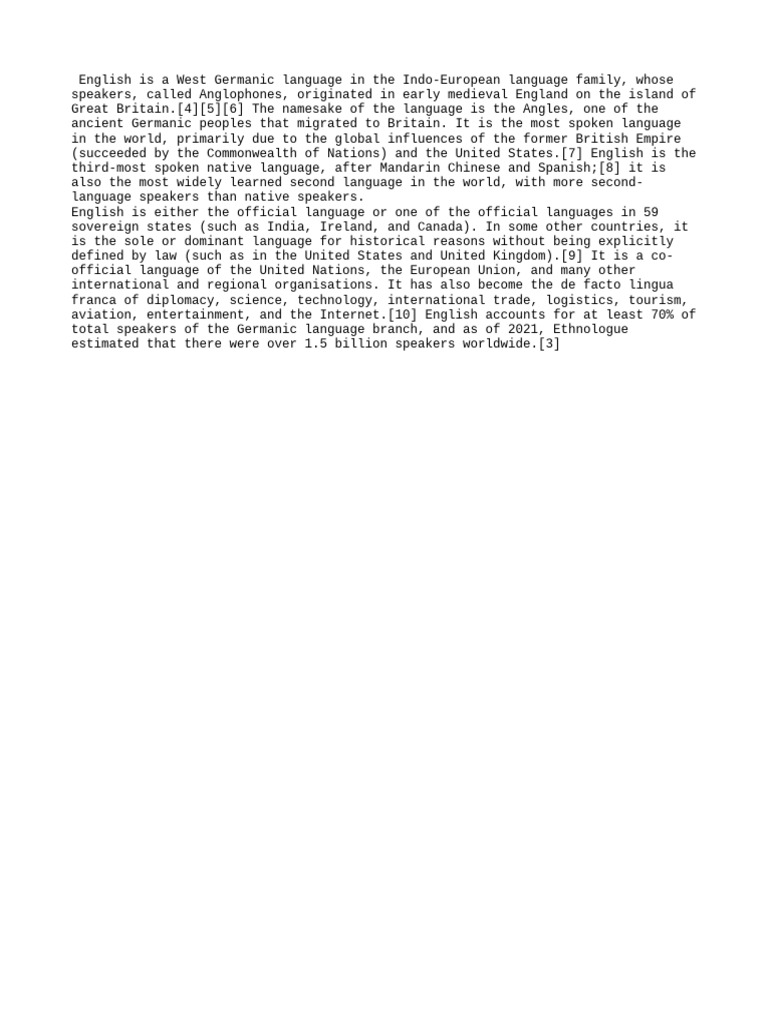 English is a West Germanic language in the Indo-European language family, whose speakers, called Anglophones, originated in early medieval England on the island of Great Britain.[4][5][6] The namesake of the language is the Angles, one of the ancient Germanic peoples that migrated to Britain. It is the most spoken language in the world, primarily due to the global influences of the former British Empire (succeeded by the Commonwealth of Nations) and the United States.[7] English is the third-most spoken native language, after Mandarin Chinese and Spanish;[8] it is also the most widely learned second language in the world, with more second-language speakers than native speakers.
English is either the official language or one of the official languages in 59 sovereign states (such as India, Ireland, and Canada). In some other countries, it is the sole or dominant language for historical reasons without being explicitly defined by law (such as in the United States and United Kingdom).[9] It is a co-official language of the United Nations, the European Union, and many other international and regional organisations. It has also become the de facto lingua franca of diplomacy, science, technology, international trade, logistics, tourism, aviation, entertainment, and the Internet.[10] English accounts for at least 70% of total speakers of the Germanic language branch, and as of 2021, Ethnologue estimated that there were over 1.5 billion speakers worldwide.[3]